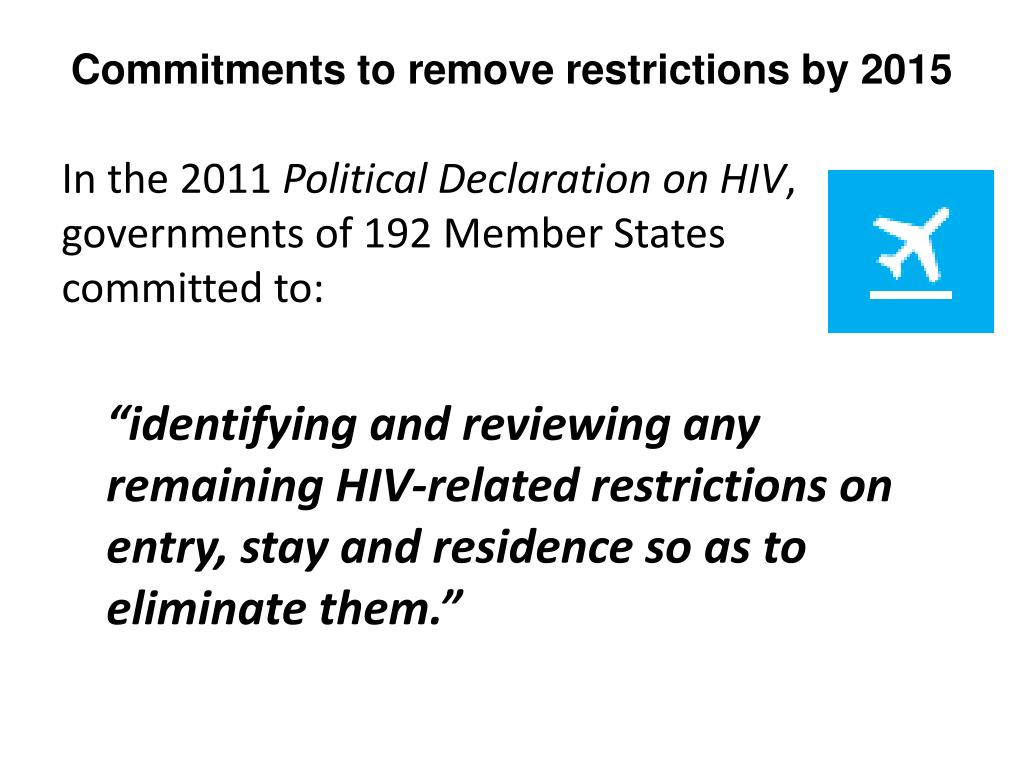 Commitments to remove restrictions by 2015

In the 2011 Political Declaration on HIV, governments of 192 Member States committed to:

"identifying and reviewing any remaining HIV-related restrictions on entry, stay and residence so as to eliminate them."